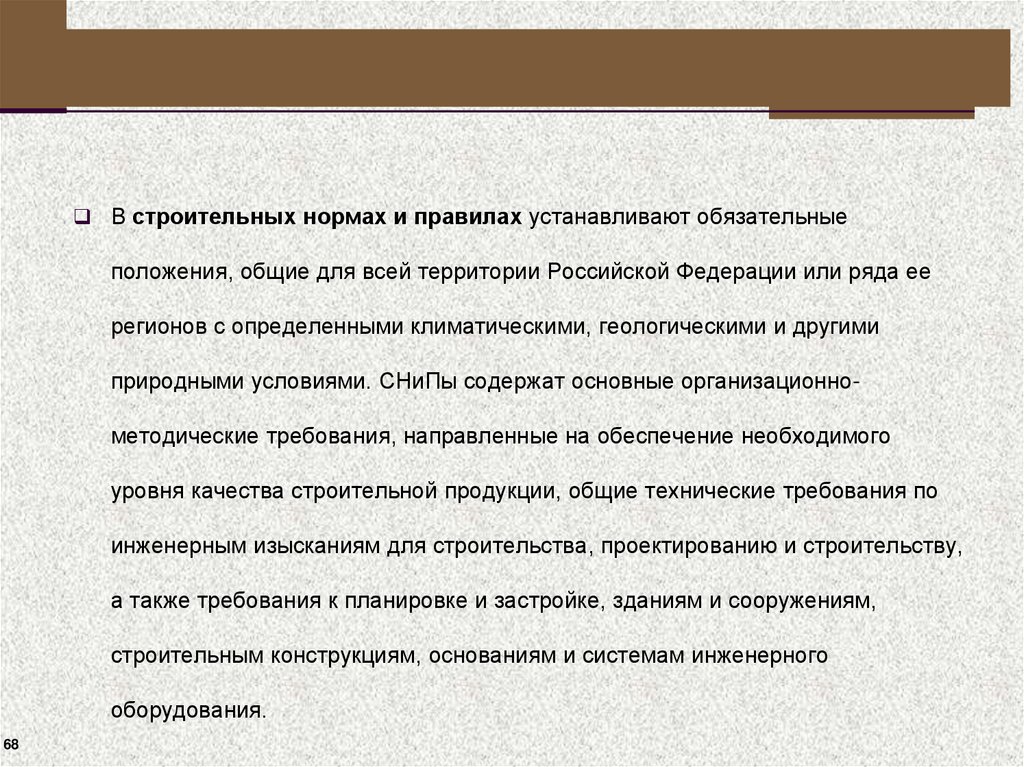 В строительных нормах и правилах устанавливают обязательные положения, общие для всей территории Российской Федерации или ряда ее регионов с определенными климатическими, геологическими и другими природными условиями. СНиПы содержат основные организационно-методические требования, направленные на обеспечение необходимого уровня качества строительной продукции, общие технические требования по инженерным изысканиям для строительства, проектированию и строительству, а также требования к планировке и застройке, зданиям и сооружениям, строительным конструкциям, основаниям и системам инженерного оборудования.

68